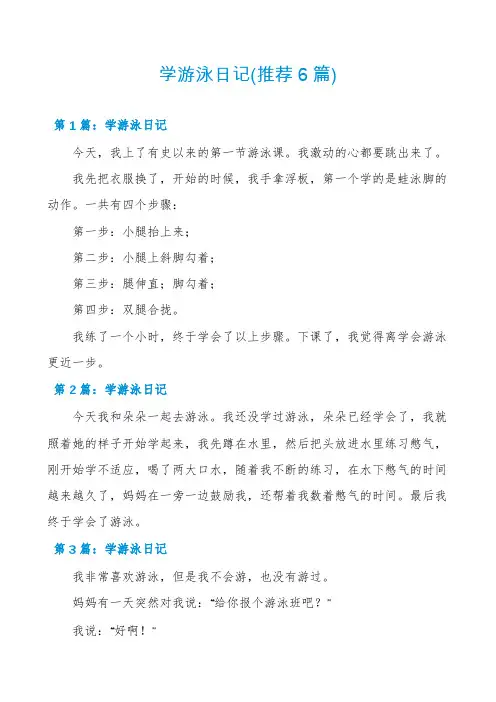 学游泳日记(推荐 6 篇)

第 1 篇：学游泳日记

今天，我上了有史以来的第一节游泳课。我激动的心都要跳出来了。

我先把衣服换了，开始的时候，我手拿浮板，第一个学的是蛙泳脚的动作。一共有四个步骤：

第一步：小腿抬上来；

第二步：小腿上斜脚勾着；

第三步：腿伸直；脚勾着；

第四步：双腿合拢。

我练了一个小时，终于学会了以上步骤。下课了，我觉得离学会游泳更近一步。

第 2 篇：学游泳日记

今天我和朵朵一起去游泳。我还没学过游泳，朵朵已经学会了，我就照着她的样子开始学起来，我先蹲在水里，然后把头放进水里练习憋气，刚开始学不适应，喝了两大口水，随着我不断的练习，在水下憋气的时间越来越久了，妈妈在一旁一边鼓励我，还帮着我数着憋气的时间。最后我终于学会了游泳。

第 3 篇：学游泳日记

我非常喜欢游泳，但是我不会游，也没有游过。

妈妈有一天突然对我说：“给你报个游泳班吧？”

我说：“好啊！”